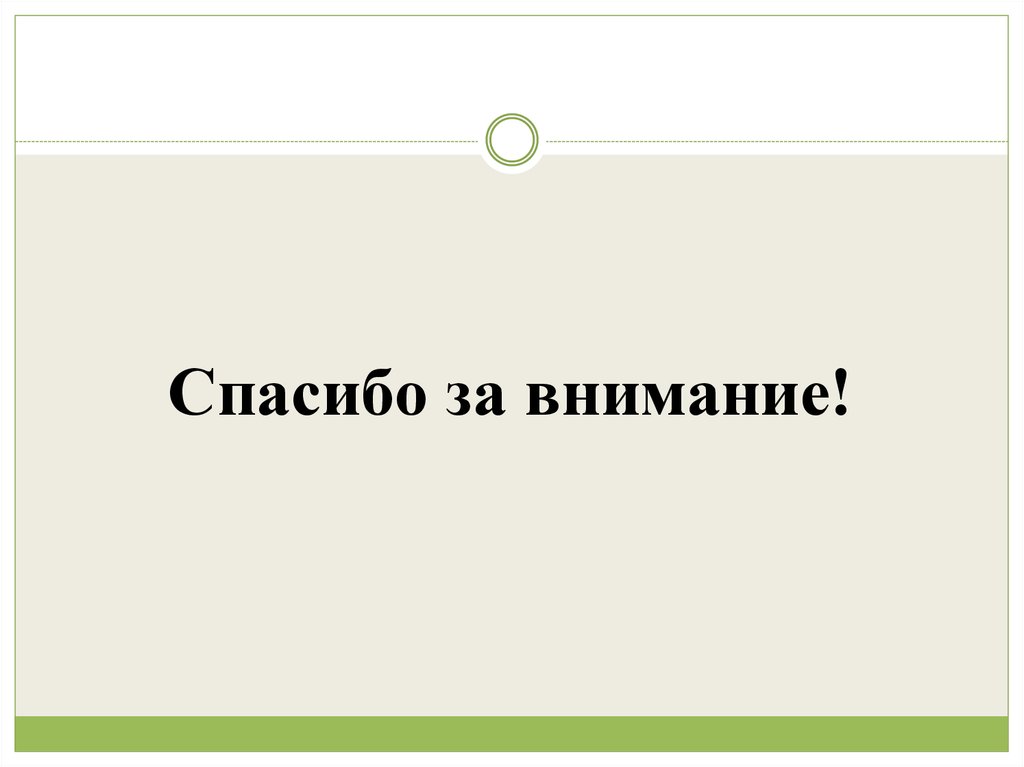 Спасибо за внимание!